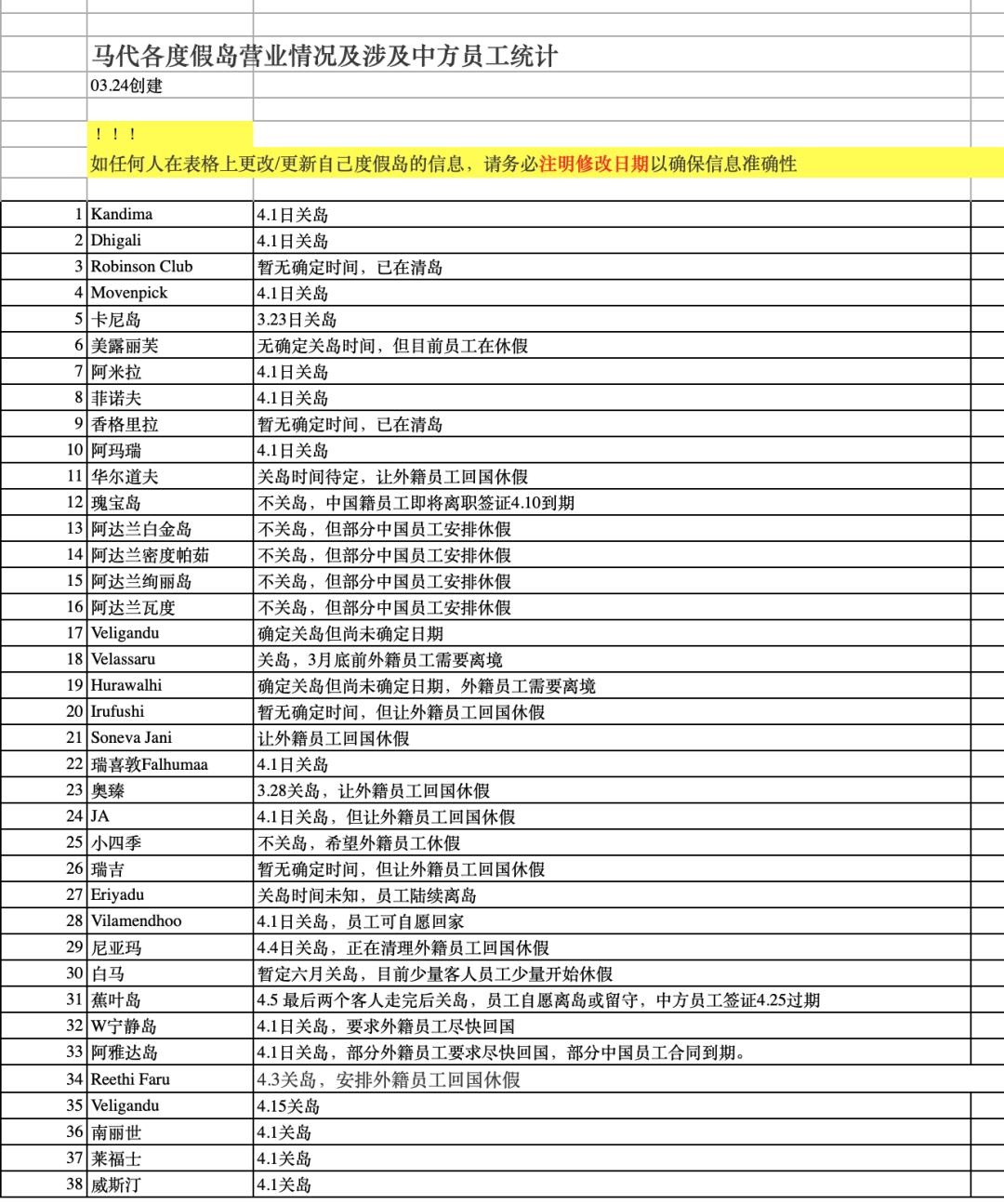 马代各度假岛营业情况及涉及中方员工统计

03.24创建

！！！

如任何人在表格上更改/更新自己度假岛的信息，请务必注明修改日期以确保信息准确性

| | | |
|---|---|---|
| 1 | Kandima | 4.1日关岛 |
| 2 | Dhigali | 4.1日关岛 |
| 3 | Robinson Club | 暂无确定时间，已在清岛 |
| 4 | Movenpick | 4.1日关岛 |
| 5 | 卡尼岛 | 3.23日关岛 |
| 6 | 美露丽芙 | 无确定关岛时间，但目前员工在休假 |
| 7 | 阿米拉 | 4.1日关岛 |
| 8 | 菲诺夫 | 4.1日关岛 |
| 9 | 香格里拉 | 暂无确定时间，已在清岛 |
| 10 | 阿玛瑞 | 4.1日关岛 |
| 11 | 华尔道夫 | 关岛时间待定，让外籍员工回国休假 |
| 12 | 瑰宝岛 | 不关岛，中国籍员工即将离职签证4.10到期 |
| 13 | 阿达兰白金岛 | 不关岛，但部分中国员工安排休假 |
| 14 | 阿达兰密度帕茹 | 不关岛，但部分中国员工安排休假 |
| 15 | 阿达兰绚丽岛 | 不关岛，但部分中国员工安排休假 |
| 16 | 阿达兰瓦度 | 不关岛，但部分中国员工安排休假 |
| 17 | Veligandu | 确定关岛但尚未确定日期 |
| 18 | Velassaru | 关岛，3月底前外籍员工需要离境 |
| 19 | Hurawalhi | 确定关岛但尚未确定日期，外籍员工需要离境 |
| 20 | Irufushi | 暂无确定时间，但让外籍员工回国休假 |
| 21 | Soneva Jani | 让外籍员工回国休假 |
| 22 | 瑞喜敦Falhumaa | 4.1日关岛 |
| 23 | 奥臻 | 3.28关岛，让外籍员工回国休假 |
| 24 | JA | 4.1日关岛，但让外籍员工回国休假 |
| 25 | 小四季 | 不关岛，希望外籍员工休假 |
| 26 | 瑞吉 | 暂无确定时间，但让外籍员工回国休假 |
| 27 | Eriyadu | 关岛时间未知，员工陆续离岛 |
| 28 | Vilamendhoo | 4.1日关岛，员工可自愿回家 |
| 29 | 尼亚玛 | 4.4日关岛，正在清理外籍员工回国休假 |
| 30 | 白马 | 暂定六月关岛，目前少量客人员工少量开始休假 |
| 31 | 蕉叶岛 | 4.5 最后两个客人走完后关岛，员工自愿离岛或留守，中方员工签证4.25过期 |
| 32 | W宁静岛 | 4.1日关岛，要求外籍员工尽快回国 |
| 33 | 阿雅达岛 | 4.1日关岛，部分外籍员工要求尽快回国，部分中国员工合同到期。 |
| 34 | Reethi Faru | 4.3关岛，安排外籍员工回国休假 |
| 35 | Veligandu | 4.15关岛 |
| 36 | 南丽世 | 4.1关岛 |
| 37 | 莱福士 | 4.1关岛 |
| 38 | 威斯汀 | 4.1关岛 |